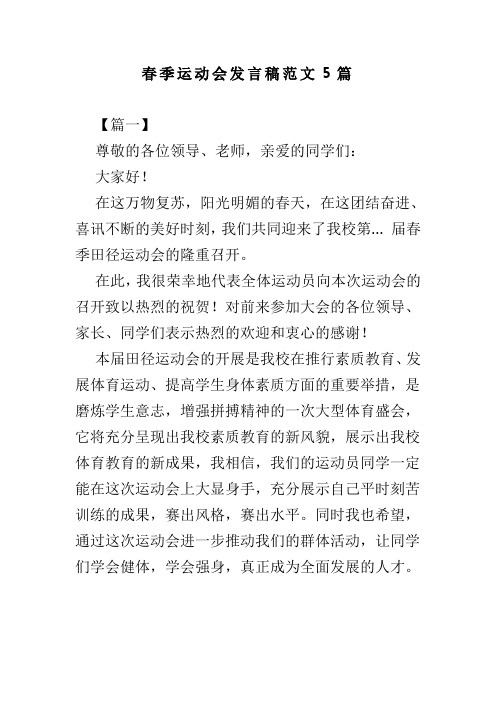 春季运动会发言稿范文 5 篇

【篇一】

尊敬的各位领导、老师，亲爱的同学们：

大家好！

在这万物复苏，阳光明媚的春天，在这团结奋进、喜讯不断的美好时刻，我们共同迎来了我校第... 届春季田径运动会的隆重召开。

在此，我很荣幸地代表全体运动员向本次运动会的召开致以热烈的祝贺！对前来参加大会的各位领导、家长、同学们表示热烈的欢迎和衷心的感谢！

本届田径运动会的开展是我校在推行素质教育、发展体育运动、提高学生身体素质方面的重要举措，是磨炼学生意志，增强拼搏精神的一次大型体育盛会，它将充分呈现出我校素质教育的新风貌，展示出我校体育教育的新成果，我相信，我们的运动员同学一定能在这次运动会上大显身手，充分展示自己平时刻苦训练的成果，赛出风格，赛出水平。同时我也希望，通过这次运动会进一步推动我们的群体活动，让同学们学会健体，学会强身，真正成为全面发展的人才。